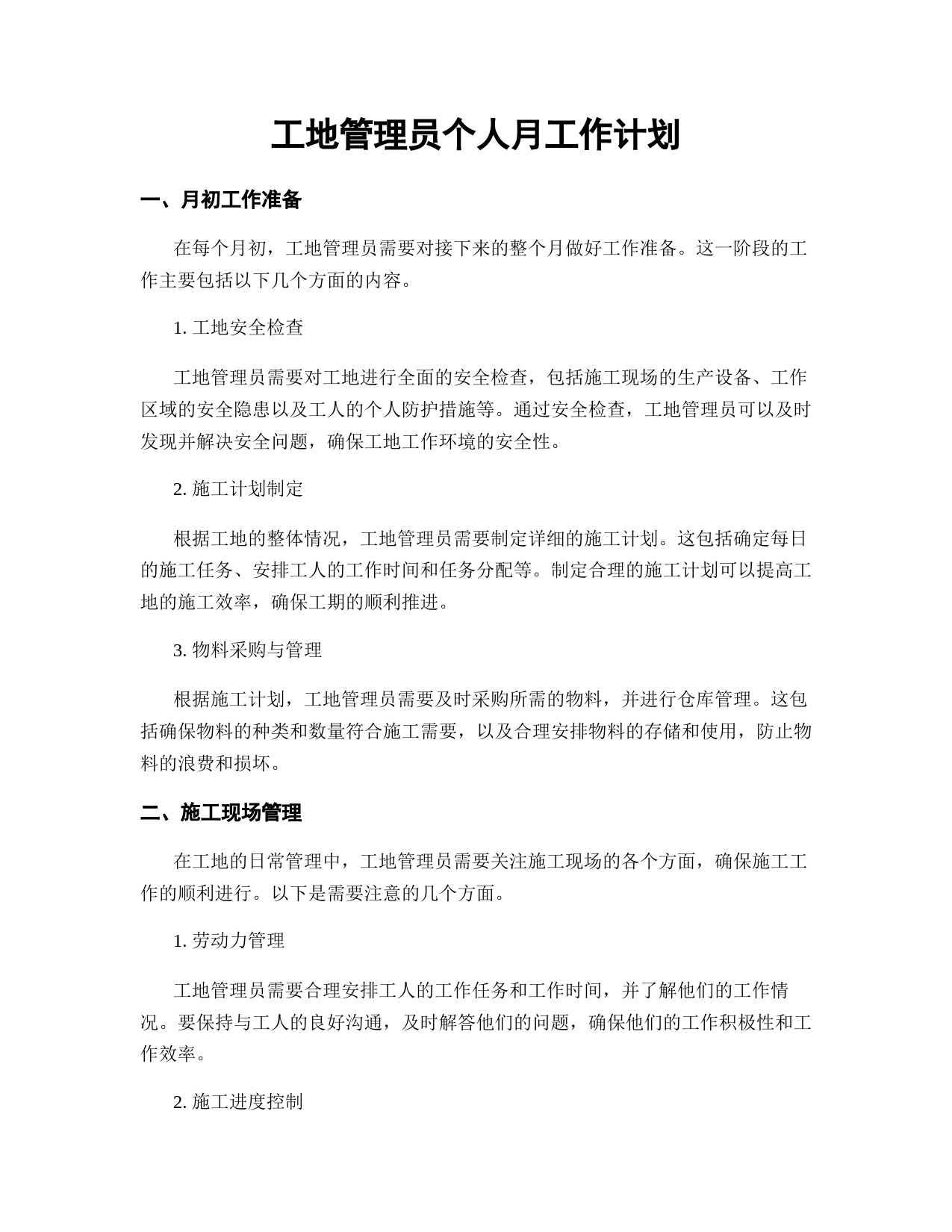 工地管理员个人月工作计划

一、月初工作准备

在每个月初，工地管理员需要对接下来的整个月做好工作准备。这一阶段的工作主要包括以下几个方面的内容。

1. 工地安全检查

工地管理员需要对工地进行全面的安全检查，包括施工现场的生产设备、工作区域的安全隐患以及工人的个人防护措施等。通过安全检查，工地管理员可以及时发现并解决安全问题，确保工地工作环境的安全性。

2. 施工计划制定

根据工地的整体情况，工地管理员需要制定详细的施工计划。这包括确定每日的施工任务、安排工人的工作时间和任务分配等。制定合理的施工计划可以提高工地的施工效率，确保工期的顺利推进。

3. 物料采购与管理

根据施工计划，工地管理员需要及时采购所需的物料，并进行仓库管理。这包括确保物料的种类和数量符合施工需要，以及合理安排物料的存储和使用，防止物料的浪费和损坏。

二、施工现场管理

在工地的日常管理中，工地管理员需要关注施工现场的各个方面，确保施工工作的顺利进行。以下是需要注意的几个方面。

1. 劳动力管理

工地管理员需要合理安排工人的工作任务和工作时间，并了解他们的工作情况。要保持与工人的良好沟通，及时解答他们的问题，确保他们的工作积极性和工作效率。

2. 施工进度控制